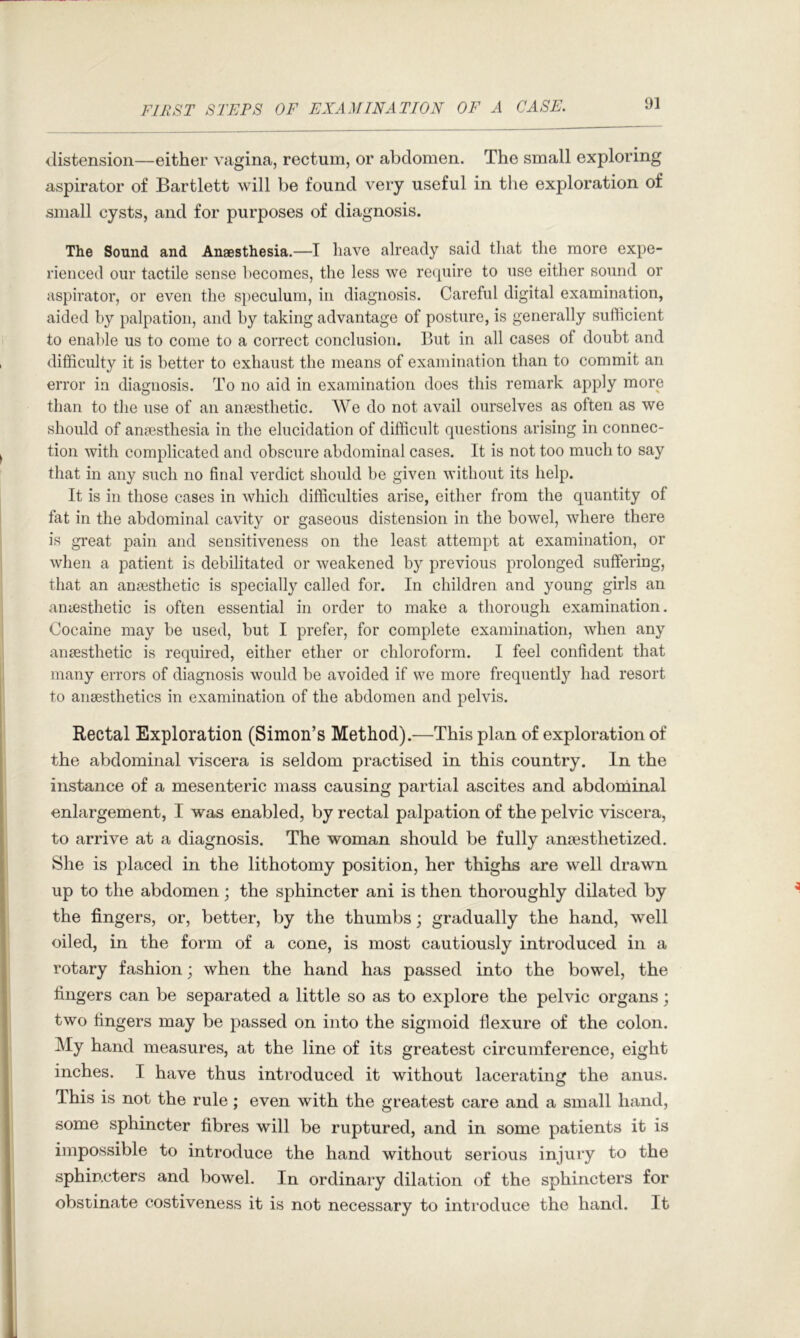 FIRST STEPS OF EXAMINATION OF A CASE. 91

distension—either vagina, rectum, or abdomen. The small exploring aspirator of Bartlett will be found very useful in the exploration of small cysts, and for purposes of diagnosis.

The Sound and Anæsthesia.—I have already said that the more experienced our tactile sense becomes, the less we require to use either sound or aspirator, or even the speculum, in diagnosis. Careful digital examination, aided by palpation, and by taking advantage of posture, is generally sufficient to enable us to come to a correct conclusion. But in all cases of doubt and difficulty it is better to exhaust the means of examination than to commit an error in diagnosis. To no aid in examination does this remark apply more than to the use of an anæsthetic. We do not avail ourselves as often as we should of anæsthesia in the elucidation of difficult questions arising in connection with complicated and obscure abdominal cases. It is not too much to say that in any such no final verdict should be given without its help. It is in those cases in which difficulties arise, either from the quantity of fat in the abdominal cavity or gaseous distension in the bowel, where there is great pain and sensitiveness on the least attempt at examination, or when a patient is debilitated or weakened by previous prolonged suffering, that an anæsthetic is specially called for. In children and young girls an anæsthetic is often essential in order to make a thorough examination. Cocaine may be used, but I prefer, for complete examination, when any anæsthetic is required, either ether or chloroform. I feel confident that many errors of diagnosis would be avoided if we more frequently had resort to anæsthetics in examination of the abdomen and pelvis.

Rectal Exploration (Simon's Method).—This plan of exploration of the abdominal viscera is seldom practised in this country. In the instance of a mesenteric mass causing partial ascites and abdominal enlargement, I was enabled, by rectal palpation of the pelvic viscera, to arrive at a diagnosis. The woman should be fully anæsthetized. She is placed in the lithotomy position, her thighs are well drawn up to the abdomen; the sphincter ani is then thoroughly dilated by the fingers, or, better, by the thumbs; gradually the hand, well oiled, in the form of a cone, is most cautiously introduced in a rotary fashion; when the hand has passed into the bowel, the fingers can be separated a little so as to explore the pelvic organs; two fingers may be passed on into the sigmoid flexure of the colon. My hand measures, at the line of its greatest circumference, eight inches. I have thus introduced it without lacerating the anus. This is not the rule; even with the greatest care and a small hand, some sphincter fibres will be ruptured, and in some patients it is impossible to introduce the hand without serious injury to the sphincters and bowel. In ordinary dilation of the sphincters for obstinate costiveness it is not necessary to introduce the hand. It